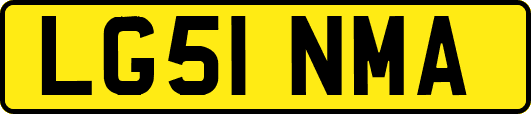 LG51 NMA